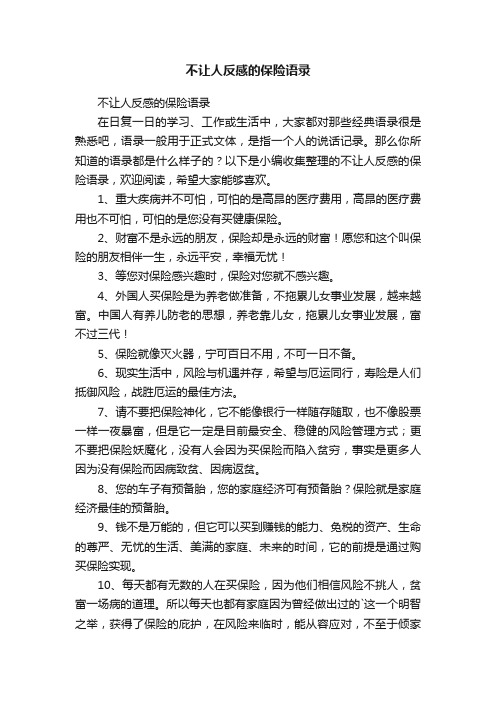 不让人反感的保险语录

不让人反感的保险语录

在日复一日的学习、工作或生活中，大家都对那些经典语录很是熟悉吧，语录一般用于正式文体，是指一个人的说话记录。那么你所知道的语录都是什么样子的？以下是小编收集整理的不让人反感的保险语录，欢迎阅读，希望大家能够喜欢。

1、重大疾病并不可怕，可怕的是高昂的医疗费用，高昂的医疗费用也不可怕，可怕的是您没有买健康保险。

2、财富不是永远的朋友，保险却是永远的财富！愿您和这个叫保险的朋友相伴一生，永远平安，幸福无忧！

3、等您对保险感兴趣时，保险对您就不感兴趣。

4、外国人买保险是为养老做准备，不拖累儿女事业发展，越来越富。中国人有养儿防老的思想，养老靠儿女，拖累儿女事业发展，富不过三代！

5、保险就像灭火器，宁可百日不用，不可一日不备。

6、现实生活中，风险与机遇并存，希望与厄运同行，寿险是人们抵御风险，战胜厄运的最佳方法。

7、请不要把保险神化，它不能像银行一样随存随取，也不像股票一样一夜暴富，但是它一定是目前最安全、稳健的风险管理方式；更不要把保险妖魔化，没有人会因为买保险而陷入贫穷，事实是更多人因为没有保险而因病致贫、因病返贫。

8、您的车子有预备胎，您的家庭经济可有预备胎？保险就是家庭经济最佳的预备胎。

9、钱不是万能的，但它可以买到赚钱的能力、免税的资产、生命的尊严、无忧的生活、美满的家庭、未来的时间，它的前提是通过购买保险实现。

10、每天都有无数的人在买保险，因为他们相信风险不挑人，贫富一场病的道理。所以每天也都有家庭因为曾经做出过的`这一个明智之举，获得了保险的庇护，在风险来临时，能从容应对，不至于倾家